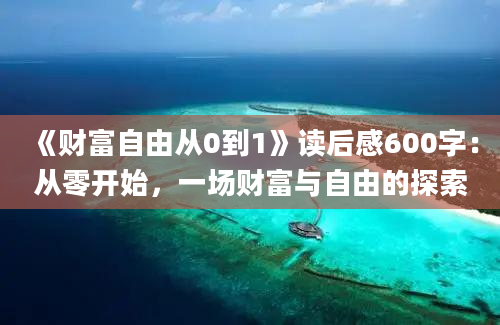 《财富自由从0到1》读后感600字：从零开始，一场财富与自由的探索